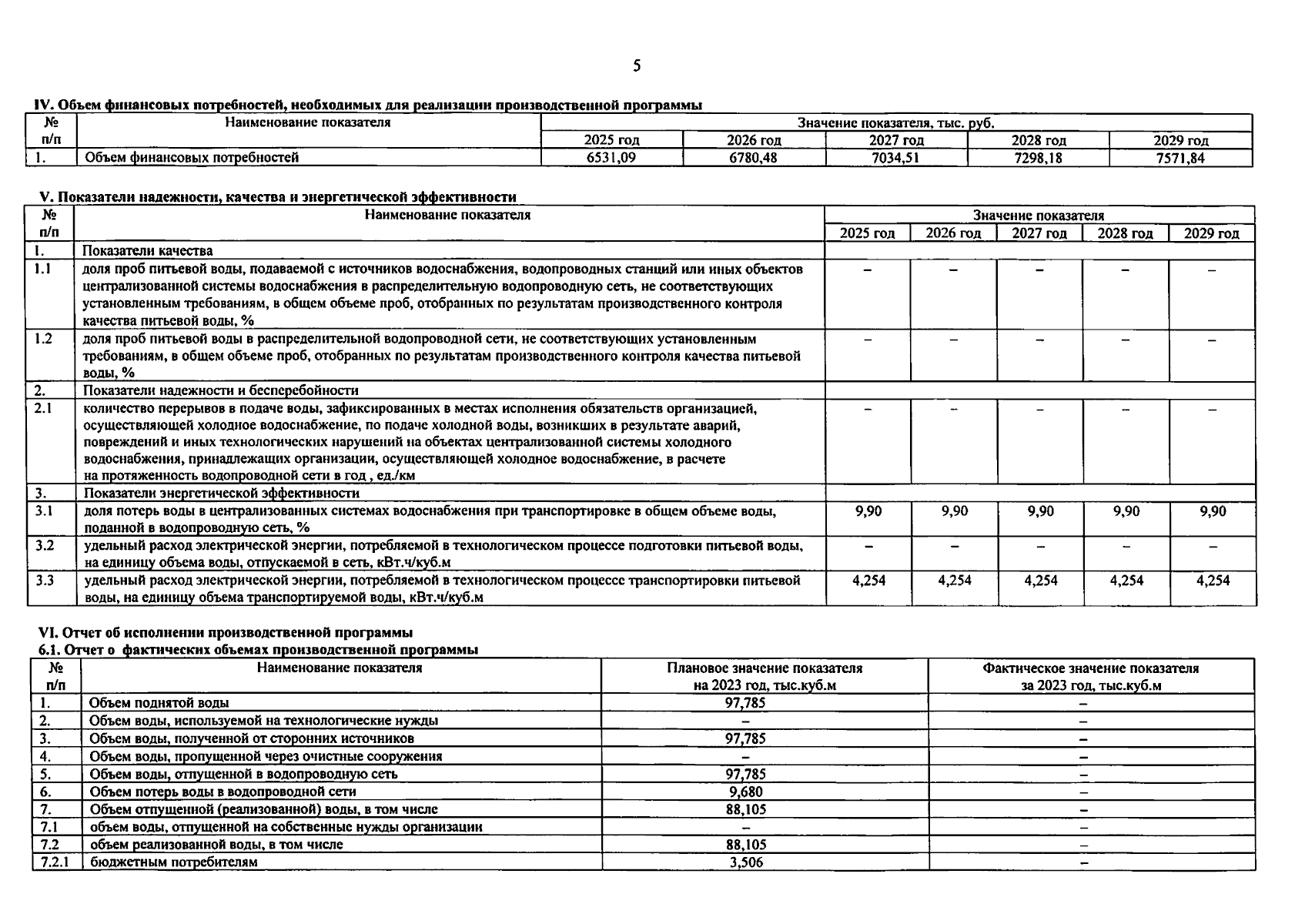 5

IV. Объем финансовых потребностей, необходимых для реализации производственной программы

| № п/п | Наименование показателя | Значение показателя, тыс. руб. | | | | |
|---|---|---|---|---|---|---|
| | | 2025 год | 2026 год | 2027 год | 2028 год | 2029 год |
| 1. | Объем финансовых потребностей | 6531,09 | 6780,48 | 7034,51 | 7298,18 | 7571,84 |

V. Показатели надежности, качества и энергетической эффективности

| № п/п | Наименование показателя | Значение показателя | | | | |
|---|---|---|---|---|---|---|
| | | 2025 год | 2026 год | 2027 год | 2028 год | 2029 год |
| 1. | Показатели качества | | | | | |
| 1.1 | доля проб питьевой воды, подаваемой с источников водоснабжения, водопроводных станций или иных объектов централизованной системы водоснабжения в распределительную водопроводную сеть, не соответствующих установленным требованиям, в общем объеме проб, отобранных по результатам производственного контроля качества питьевой воды, % | – | – | – | – | – |
| 1.2 | доля проб питьевой воды в распределительной водопроводной сети, не соответствующих установленным требованиям, в общем объеме проб, отобранных по результатам производственного контроля качества питьевой воды, % | – | – | – | – | – |
| 2. | Показатели надежности и бесперебойности | | | | | |
| 2.1 | количество перерывов в подаче воды, зафиксированных в местах исполнения обязательств организацией, осуществляющей холодное водоснабжение, по подаче холодной воды, возникших в результате аварий, повреждений и иных технологических нарушений на объектах централизованной системы холодного водоснабжения, принадлежащих организации, осуществляющей холодное водоснабжение, в расчете на протяженность водопроводной сети в год , ед./км | – | – | – | – | – |
| 3. | Показатели энергетической эффективности | | | | | |
| 3.1 | доля потерь воды в централизованных системах водоснабжения при транспортировке в общем объеме воды, поданной в водопроводную сеть, % | 9,90 | 9,90 | 9,90 | 9,90 | 9,90 |
| 3.2 | удельный расход электрической энергии, потребляемой в технологическом процессе подготовки питьевой воды, на единицу объема воды, отпускаемой в сеть, кВт.ч/куб.м | – | – | – | – | – |
| 3.3 | удельный расход электрической энергии, потребляемой в технологическом процессе транспортировки питьевой воды, на единицу объема транспортируемой воды, кВт.ч/куб.м | 4,254 | 4,254 | 4,254 | 4,254 | 4,254 |

VI. Отчет об исполнении производственной программы
6.1. Отчет о фактических объемах производственной программы

| № п/п | Наименование показателя | Плановое значение показателя на 2023 год, тыс.куб.м | Фактическое значение показателя за 2023 год, тыс.куб.м |
|---|---|---|---|
| 1. | Объем поднятой воды | 97,785 | – |
| 2. | Объем воды, используемой на технологические нужды | – | – |
| 3. | Объем воды, полученной от сторонних источников | 97,785 | – |
| 4. | Объем воды, пропущенной через очистные сооружения | – | – |
| 5. | Объем воды, отпущенной в водопроводную сеть | 97,785 | – |
| 6. | Объем потерь воды в водопроводной сети | 9,680 | – |
| 7. | Объем отпущенной (реализованной) воды, в том числе | 88,105 | – |
| 7.1 | объем воды, отпущенной на собственные нужды организации | – | – |
| 7.2 | объем реализованной воды, в том числе | 88,105 | – |
| 7.2.1 | бюджетным потребителям | 3,506 | – |